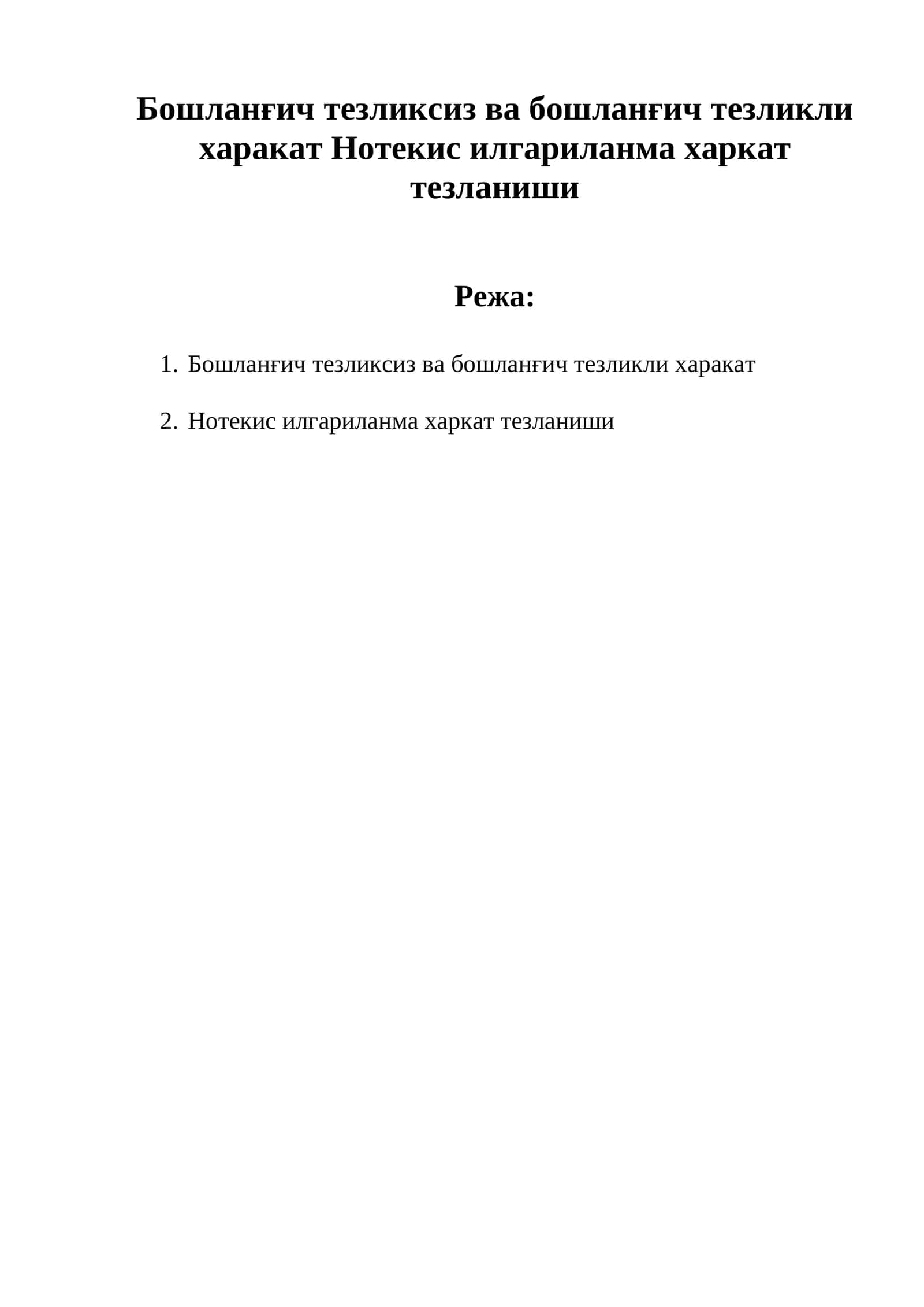 Бошланғич тезликсиз ва бошланғич тезликли харакат Нотекис илгариланма харкат тезланиши

Режа:

1. Бошланғич тезликсиз ва бошланғич тезликли харакат

2. Нотекис илгариланма харкат тезланиши